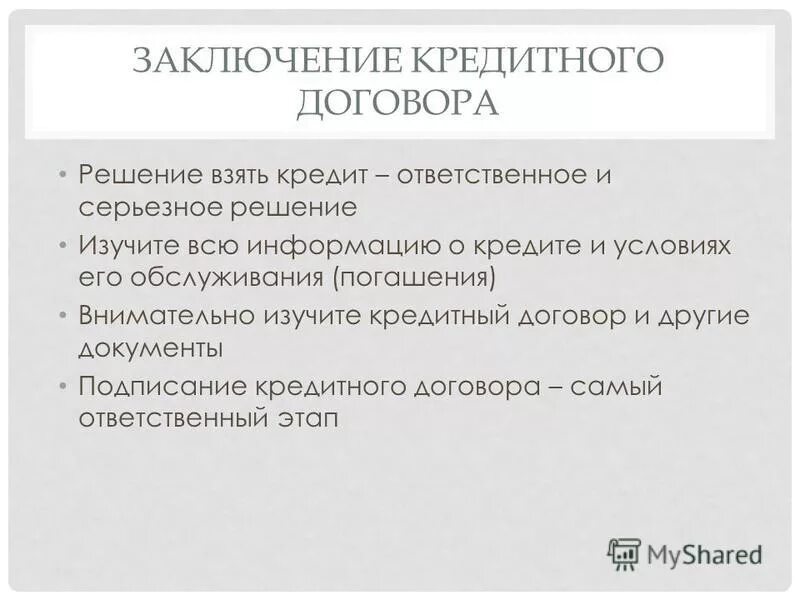 ЗАКЛЮЧЕНИЕ КРЕДИТНОГО ДОГОВОРА

• Решение взять кредит – ответственное и серьезное решение
• Изучите всю информацию о кредите и условиях его обслуживания (погашения)
• Внимательно изучите кредитный договор и другие документы
• Подписание кредитного договора – самый ответственный этап

MyShared